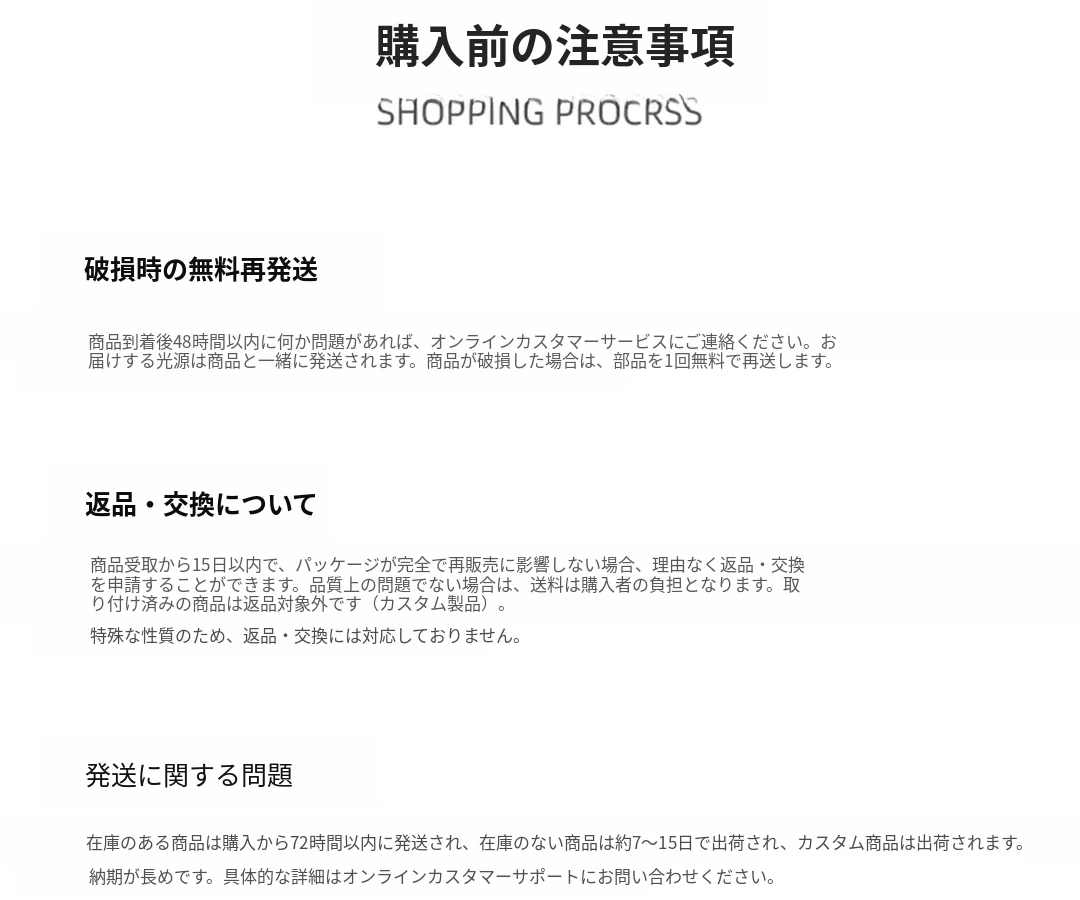 購入前の注意事項

SHOPPING PROCRSS

破損時の無料再発送

商品到着後48時間以内に何か問題があれば、オンラインカスタマーサービスにご連絡ください。お届けする光源は商品と一緒に発送されます。商品が破損した場合は、部品を1回無料で再送します。

返品・交換について

商品受取から15日以内で、パッケージが完全で再販売に影響しない場合、理由なく返品・交換を申請することができます。品質上の問題でない場合は、送料は購入者の負担となります。取り付け済みの商品は返品対象外です（カスタム製品）。

特殊な性質のため、返品・交換には対応しておりません。

発送に関する問題

在庫のある商品は購入から72時間以内に発送され、在庫のない商品は約7～15日で出荷され、カスタム商品は出荷されます。

納期が長めです。具体的な詳細はオンラインカスタマーサポートにお問い合わせください。